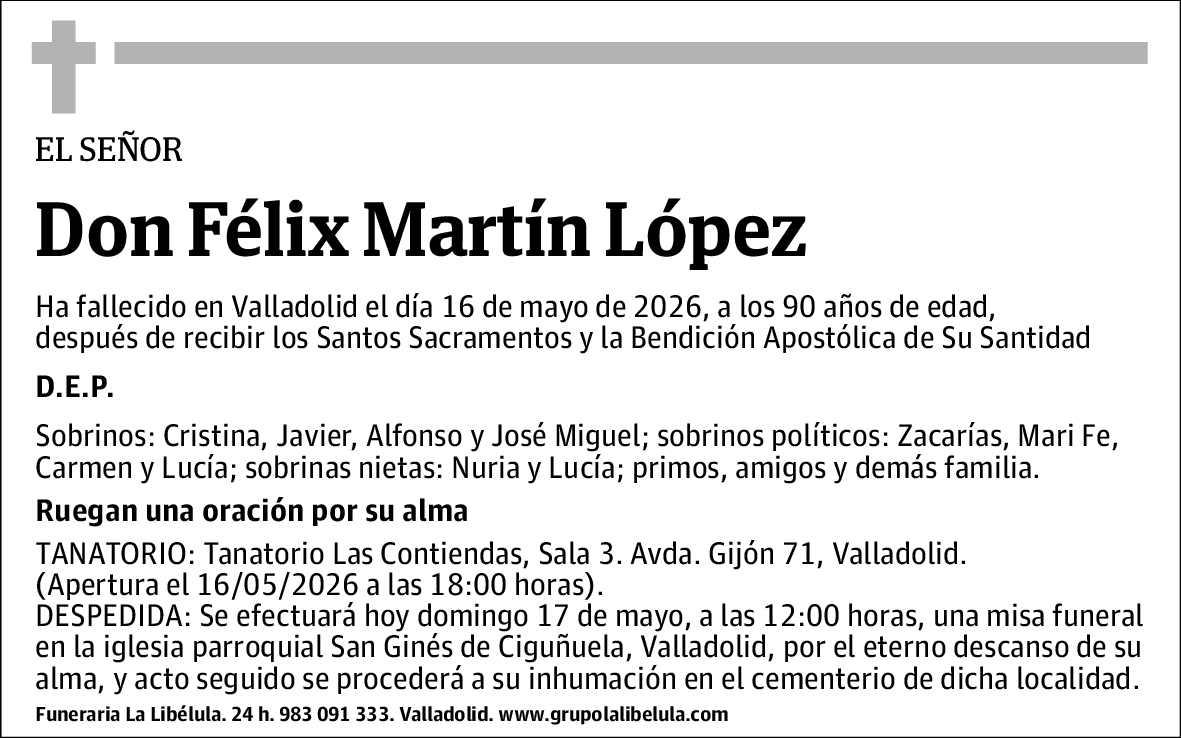 EL SEÑOR

Don Félix Martín López

Ha fallecido en Valladolid el día 16 de mayo de 2026, a los 90 años de edad, después de recibir los Santos Sacramentos y la Bendición Apostólica de Su Santidad

D.E.P.

Sobrinos: Cristina, Javier, Alfonso y José Miguel; sobrinos políticos: Zacarías, Mari Fe, Carmen y Lucía; sobrinas nietas: Nuria y Lucía; primos, amigos y demás familia.

Ruegan una oración por su alma

TANATORIO: Tanatorio Las Contiendas, Sala 3. Avda. Gijón 71, Valladolid. (Apertura el 16/05/2026 a las 18:00 horas).
DESPEDIDA: Se efectuará hoy domingo 17 de mayo, a las 12:00 horas, una misa funeral en la iglesia parroquial San Ginés de Ciguñuela, Valladolid, por el eterno descanso de su alma, y acto seguido se procederá a su inhumación en el cementerio de dicha localidad.

Funeraria La Libélula. 24 h. 983 091 333. Valladolid. www.grupolalibelula.com